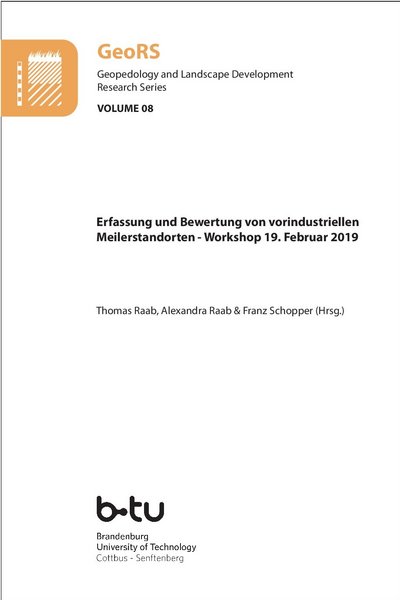 GeoRS
Geopedology and Landscape Development Research Series
VOLUME 08

Erfassung und Bewertung von vorindustriellen Meilerstandorten - Workshop 19. Februar 2019

Thomas Raab, Alexandra Raab & Franz Schopper (Hrsg.)

b-tu
Brandenburg
University of Technology
Cottbus - Senftenberg